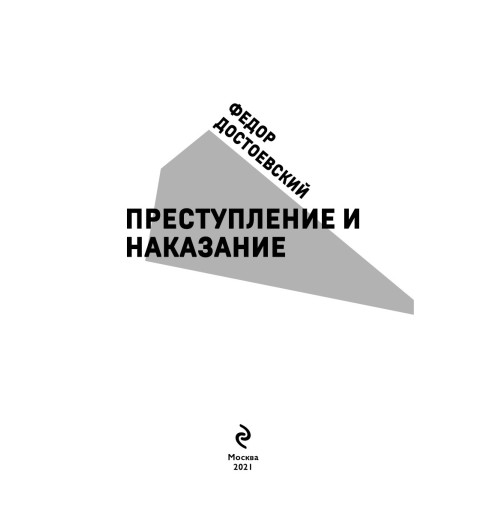 ФЕДОР ДОСТОЕВСКИЙ

ПРЕСТУПЛЕНИЕ И НАКАЗАНИЕ

Москва
2021